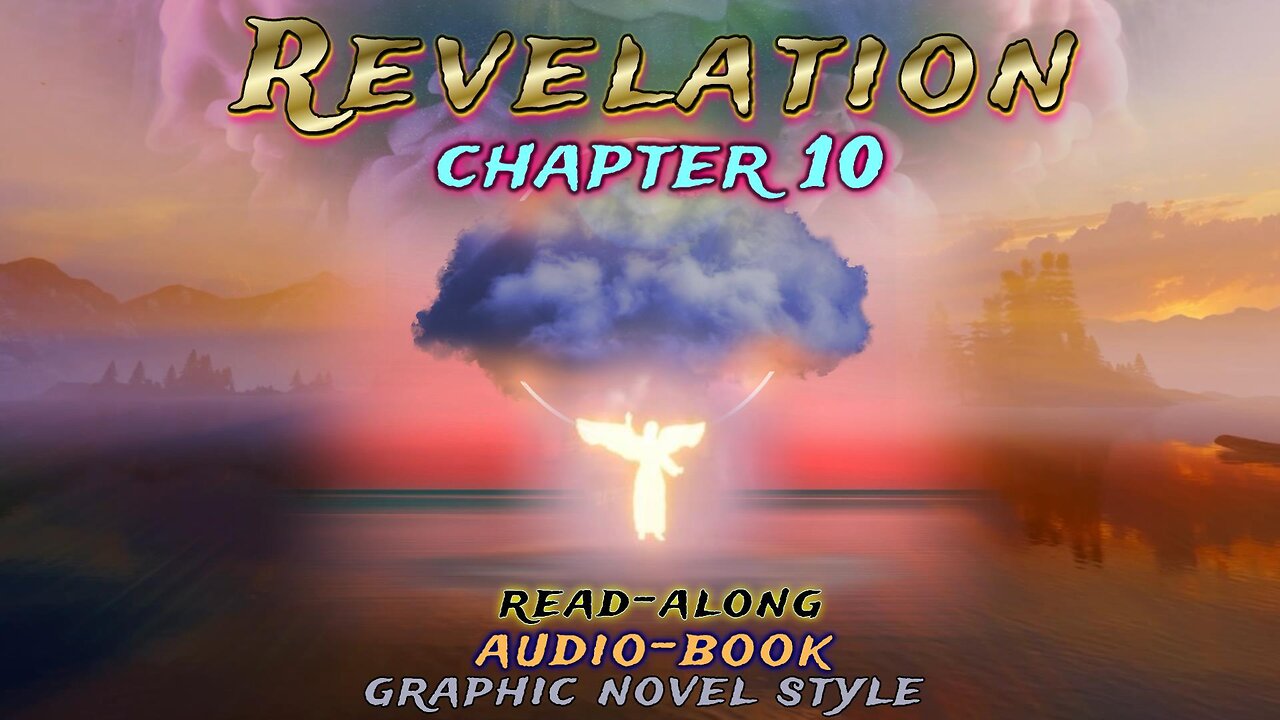 REVELATION
CHAPTER 10

READ-ALONG
AUDIO-BOOK
GRAPHIC NOVEL STYLE